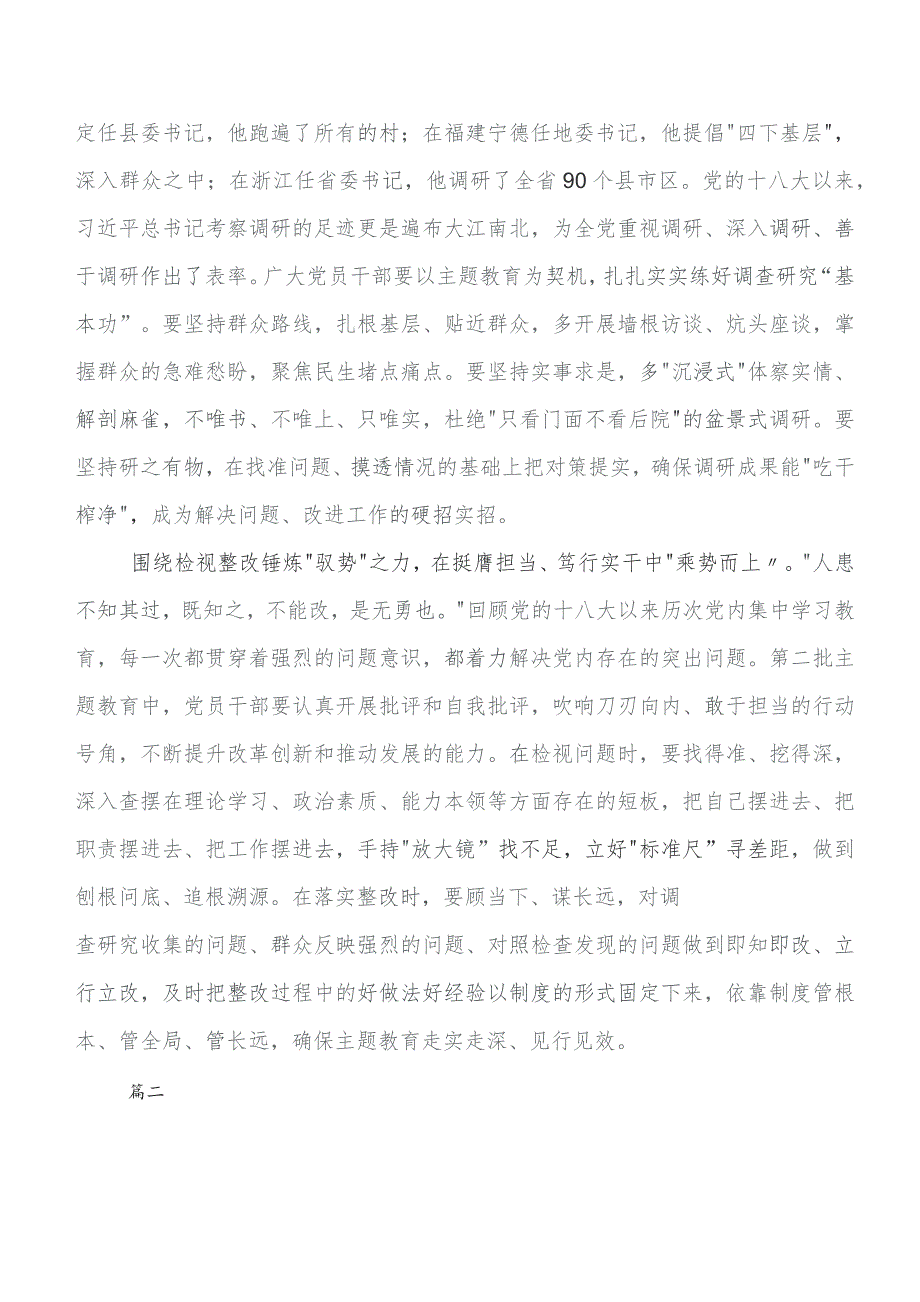 定任县委书记，他跑遍了所有的村；在福建宁德任地委书记，他提倡"四下基层"，深入群众之中；在浙江任省委书记，他调研了全省90个县市区。党的十八大以来，习近平总书记考察调研的足迹更是遍布大江南北，为全党重视调研、深入调研、善于调研作出了表率。广大党员干部要以主题教育为契机，扎扎实实练好调查研究“基本功”。要坚持群众路线，扎根基层、贴近群众，多开展墙根访谈、炕头座谈，掌握群众的急难愁盼，聚焦民生堵点痛点。要坚持实事求是，多"沉浸式"体察实情、解剖麻雀，不唯书、不唯上、只唯实，杜绝"只看门面不看后院"的盆景式调研。要坚持研之有物，在找准问题、摸透情况的基础上把对策提实，确保调研成果能"吃干榨净"，成为解决问题、改进工作的硬招实招。

围绕检视整改锤炼"驭势"之力，在挺膺担当、笃行实干中"乘势而上〃。"人患不知其过，既知之，不能改，是无勇也。"回顾党的十八大以来历次党内集中学习教育，每一次都贯穿着强烈的问题意识，都着力解决党内存在的突出问题。第二批主题教育中，党员干部要认真开展批评和自我批评，吹响刀刃向内、敢于担当的行动号角，不断提升改革创新和推动发展的能力。在检视问题时，要找得准、挖得深，深入查摆在理论学习、政治素质、能力本领等方面存在的短板，把自己摆进去、把职责摆进去、把工作摆进去，手持"放大镜”找不足，立好"标准尺”寻差距，做到刨根问底、追根溯源。在落实整改时，要顾当下、谋长远，对调查研究收集的问题、群众反映强烈的问题、对照检查发现的问题做到即知即改、立行立改，及时把整改过程中的好做法好经验以制度的形式固定下来，依靠制度管根本、管全局、管长远，确保主题教育走实走深、见行见效。

篇二